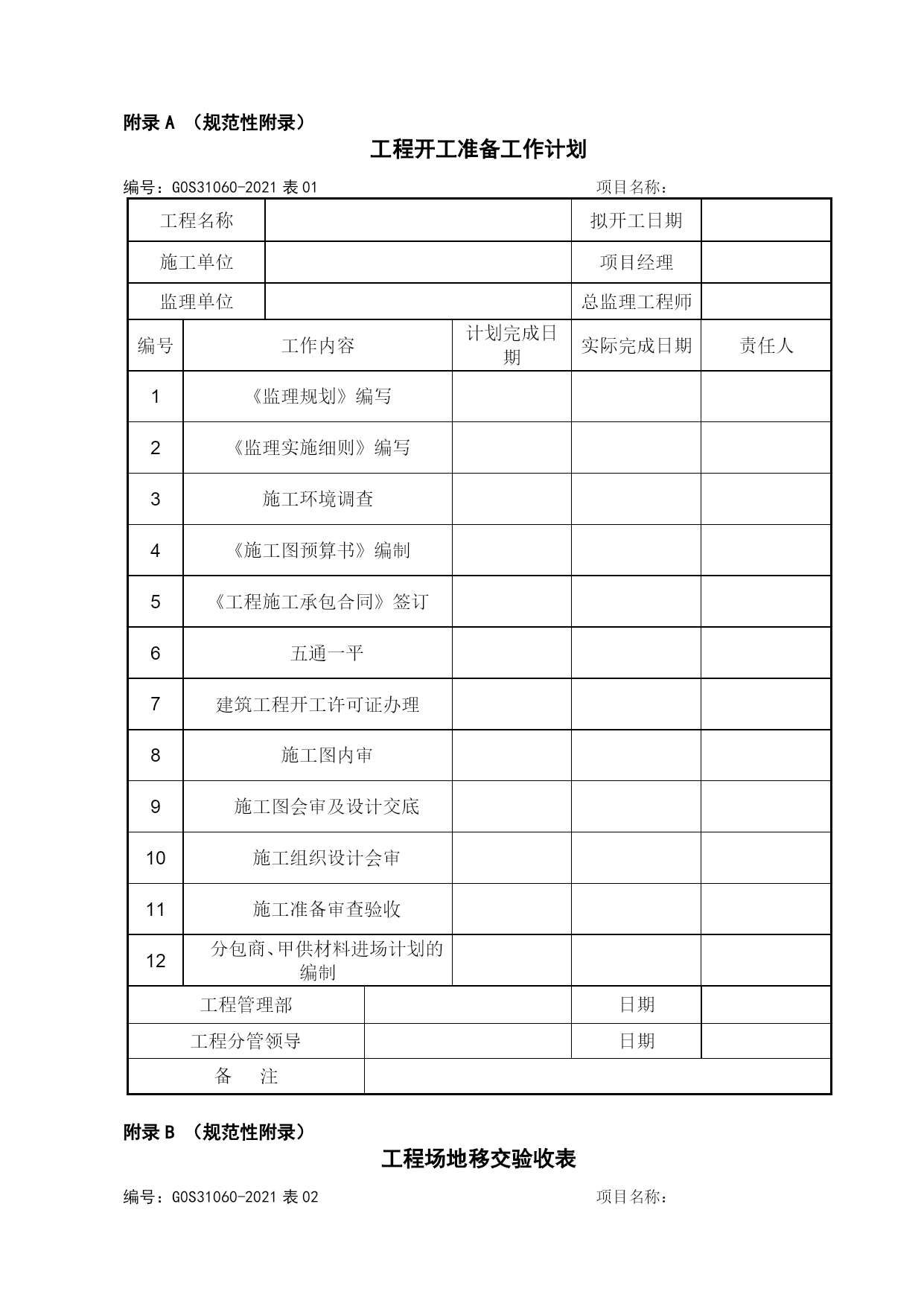 附录 A （规范性附录）

工程开工准备工作计划

编号：GOS31060-2021 表 01　　　　项目名称：

| 工程名称 | | 拟开工日期 | |
|---|---|---|---|
| 施工单位 | | 项目经理 | |
| 监理单位 | | 总监理工程师 | |

| 编号 | 工作内容 | 计划完成日期 | 实际完成日期 | 责任人 |
|---|---|---|---|---|
| 1 | 《监理规划》编写 | | | |
| 2 | 《监理实施细则》编写 | | | |
| 3 | 施工环境调查 | | | |
| 4 | 《施工图预算书》编制 | | | |
| 5 | 《工程施工承包合同》签订 | | | |
| 6 | 五通一平 | | | |
| 7 | 建筑工程开工许可证办理 | | | |
| 8 | 施工图内审 | | | |
| 9 | 施工图会审及设计交底 | | | |
| 10 | 施工组织设计会审 | | | |
| 11 | 施工准备审查验收 | | | |
| 12 | 分包商、甲供材料进场计划的编制 | | | |

| 工程管理部 | | 日期 | |
|---|---|---|---|
| 工程分管领导 | | 日期 | |
| 备　注 | | | |

附录 B （规范性附录）

工程场地移交验收表

编号：GOS31060-2021 表 02　　　　项目名称：